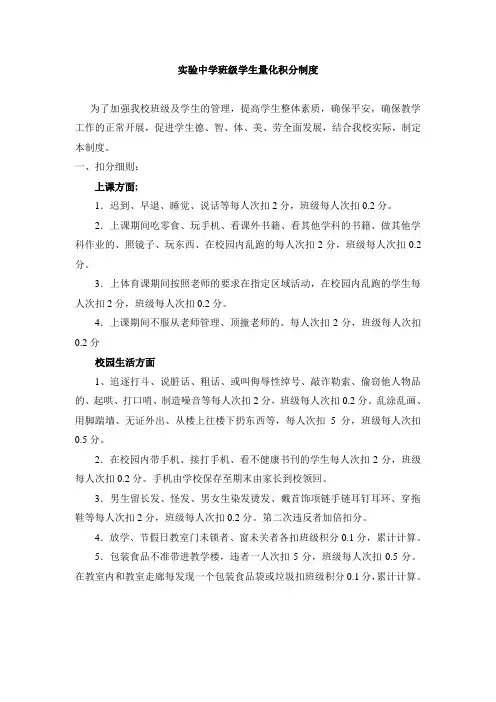 实验中学班级学生量化积分制度

为了加强我校班级及学生的管理，提高学生整体素质，确保平安，确保教学工作的正常开展，促进学生德、智、体、美、劳全面发展，结合我校实际，制定本制度。

一、扣分细则：

上课方面：

1．迟到、早退、睡觉、说话等每人次扣 2 分，班级每人次扣 0.2 分。

2．上课期间吃零食、玩手机、看课外书籍、看其他学科的书籍、做其他学科作业的、照镜子、玩东西、在校园内乱跑的每人次扣 2 分，班级每人次扣 0.2 分。

3．上体育课期间按照老师的要求在指定区域活动，在校园内乱跑的学生每人次扣 2 分，班级每人次扣 0.2 分。

4．上课期间不服从老师管理、顶撞老师的。每人次扣 2 分，班级每人次扣 0.2 分

校园生活方面

1、追逐打斗、说脏话、粗话、或叫侮辱性绰号、敲诈勒索、偷窃他人物品的、起哄、打口哨、制造噪音等每人次扣 2 分，班级每人次扣 0.2 分。乱涂乱画、用脚踹墙、无证外出、从楼上往楼下扔东西等，每人次扣 5 分，班级每人次扣 0.5 分。

2．在校园内带手机、接打手机、看不健康书刊的学生每人次扣 2 分，班级每人次扣 0.2 分。手机由学校保存至期末由家长到校领回。

3．男生留长发、怪发、男女生染发烫发、戴首饰项链手链耳钉耳环、穿拖鞋等每人次扣 2 分，班级每人次扣 0.2 分。第二次违反者加倍扣分。

4．放学、节假日教室门未锁者、窗未关者各扣班级积分 0.1 分，累计计算。

5．包装食品不准带进教学楼，违者一人次扣 5 分，班级每人次扣 0.5 分。在教室内和教室走廊每发现一个包装食品袋或垃圾扣班级积分 0.1 分，累计计算。